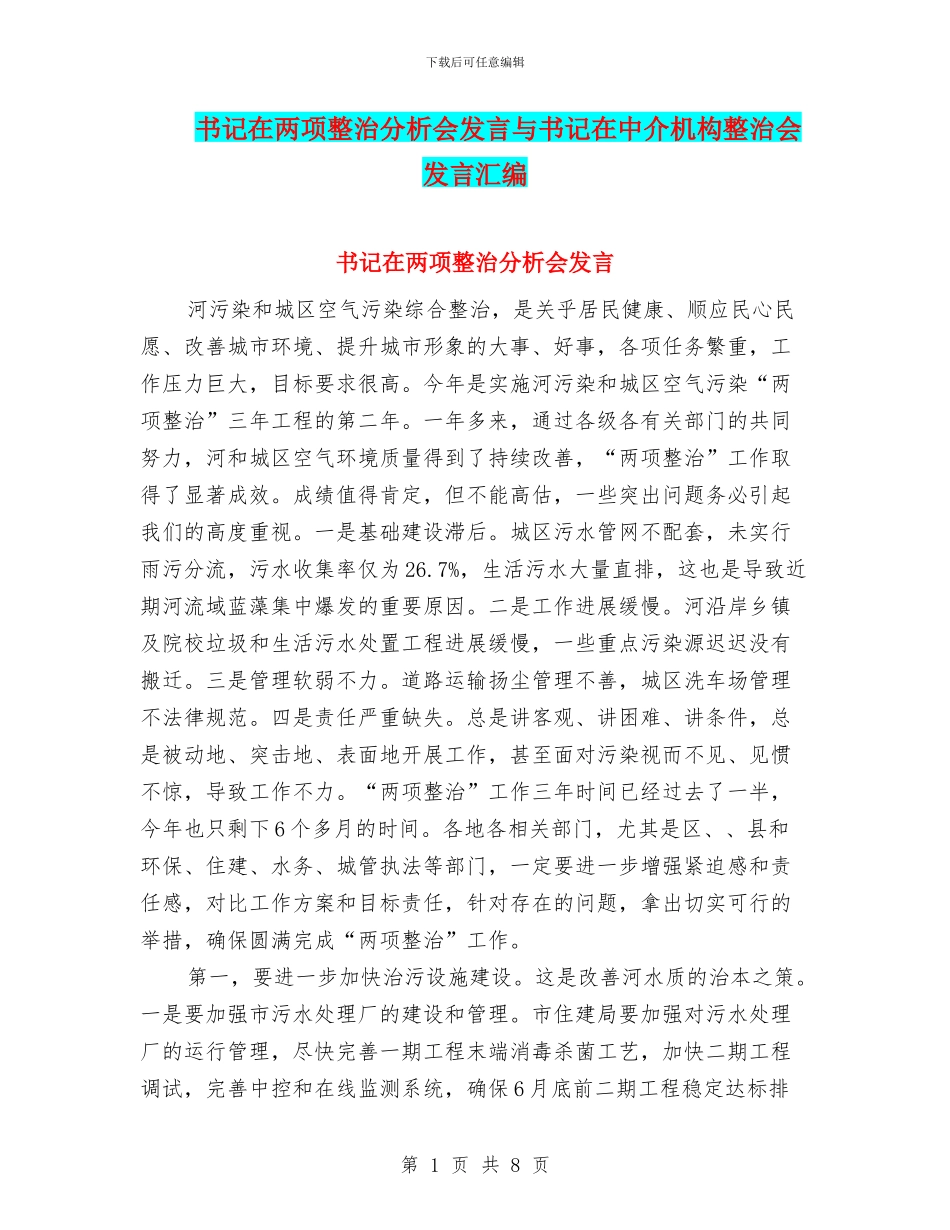 下载后可任意编辑

书记在两项整治分析会发言与书记在中介机构整治会发言汇编

书记在两项整治分析会发言

河污染和城区空气污染综合整治，是关乎居民健康、顺应民心民愿、改善城市环境、提升城市形象的大事、好事，各项任务繁重，工作压力巨大，目标要求很高。今年是实施河污染和城区空气污染“两项整治”三年工程的第二年。一年多来，通过各级各有关部门的共同努力，河和城区空气环境质量得到了持续改善，“两项整治”工作取得了显著成效。成绩值得肯定，但不能高估，一些突出问题务必引起我们的高度重视。一是基础建设滞后。城区污水管网不配套，未实行雨污分流，污水收集率仅为26.7%，生活污水大量直排，这也是导致近期河流域蓝藻集中爆发的重要原因。二是工作进展缓慢。河沿岸乡镇及院校垃圾和生活污水处置工程进展缓慢，一些重点污染源迟迟没有搬迁。三是管理软弱不力。道路运输扬尘管理不善，城区洗车场管理不法律规范。四是责任严重缺失。总是讲客观、讲困难、讲条件，总是被动地、突击地、表面地开展工作，甚至面对污染视而不见、见惯不惊，导致工作不力。“两项整治”工作三年时间已经过去了一半，今年也只剩下6个多月的时间。各地各相关部门，尤其是区、、县和环保、住建、水务、城管执法等部门，一定要进一步增强紧迫感和责任感，对比工作方案和目标责任，针对存在的问题，拿出切实可行的举措，确保圆满完成“两项整治”工作。

第一，要进一步加快治污设施建设。这是改善河水质的治本之策。一是要加强市污水处理厂的建设和管理。市住建局要加强对污水处理厂的运行管理，尽快完善一期工程末端消毒杀菌工艺，加快二期工程调试，完善中控和在线监测系统，确保6月底前二期工程稳定达标排

第 1 页 共 8 页